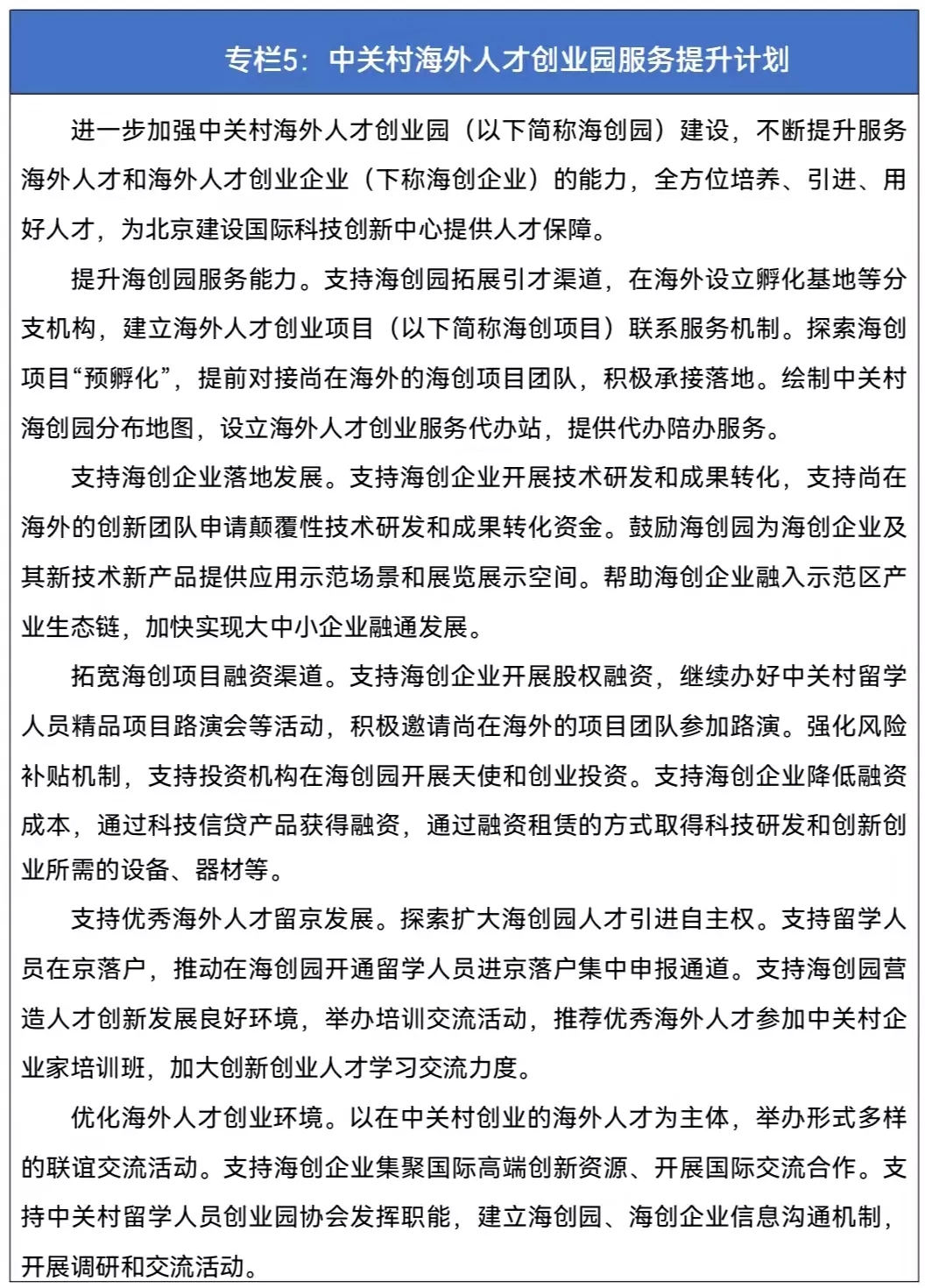 专栏5：中关村海外人才创业园服务提升计划

进一步加强中关村海外人才创业园（以下简称海创园）建设，不断提升服务海外人才和海外人才创业企业（下称海创企业）的能力，全方位培养、引进、用好人才，为北京建设国际科技创新中心提供人才保障。

提升海创园服务能力。支持海创园拓展引才渠道，在海外设立孵化基地等分支机构，建立海外人才创业项目（以下简称海创项目）联系服务机制。探索海创项目“预孵化”，提前对接尚在海外的海创项目团队，积极承接落地。绘制中关村海创园分布地图，设立海外人才创业服务代办站，提供代办陪办服务。

支持海创企业落地发展。支持海创企业开展技术研发和成果转化，支持尚在海外的创新团队申请颠覆性技术研发和成果转化资金。鼓励海创园为海创企业及其新技术新产品提供应用示范场景和展览展示空间。帮助海创企业融入示范区产业生态链，加快实现大中小企业融通发展。

拓宽海创项目融资渠道。支持海创企业开展股权融资，继续办好中关村留学人员精品项目路演会等活动，积极邀请尚在海外的项目团队参加路演。强化风险补贴机制，支持投资机构在海创园开展天使和创业投资。支持海创企业降低融资成本，通过科技信贷产品获得融资，通过融资租赁的方式取得科技研发和创新创业所需的设备、器材等。

支持优秀海外人才留京发展。探索扩大海创园人才引进自主权。支持留学人员在京落户，推动在海创园开通留学人员进京落户集中申报通道。支持海创园营造人才创新发展良好环境，举办培训交流活动，推荐优秀海外人才参加中关村企业家培训班，加大创新创业人才学习交流力度。

优化海外人才创业环境。以在中关村创业的海外人才为主体，举办形式多样的联谊交流活动。支持海创企业集聚国际高端创新资源、开展国际交流合作。支持中关村留学人员创业园协会发挥职能，建立海创园、海创企业信息沟通机制，开展调研和交流活动。